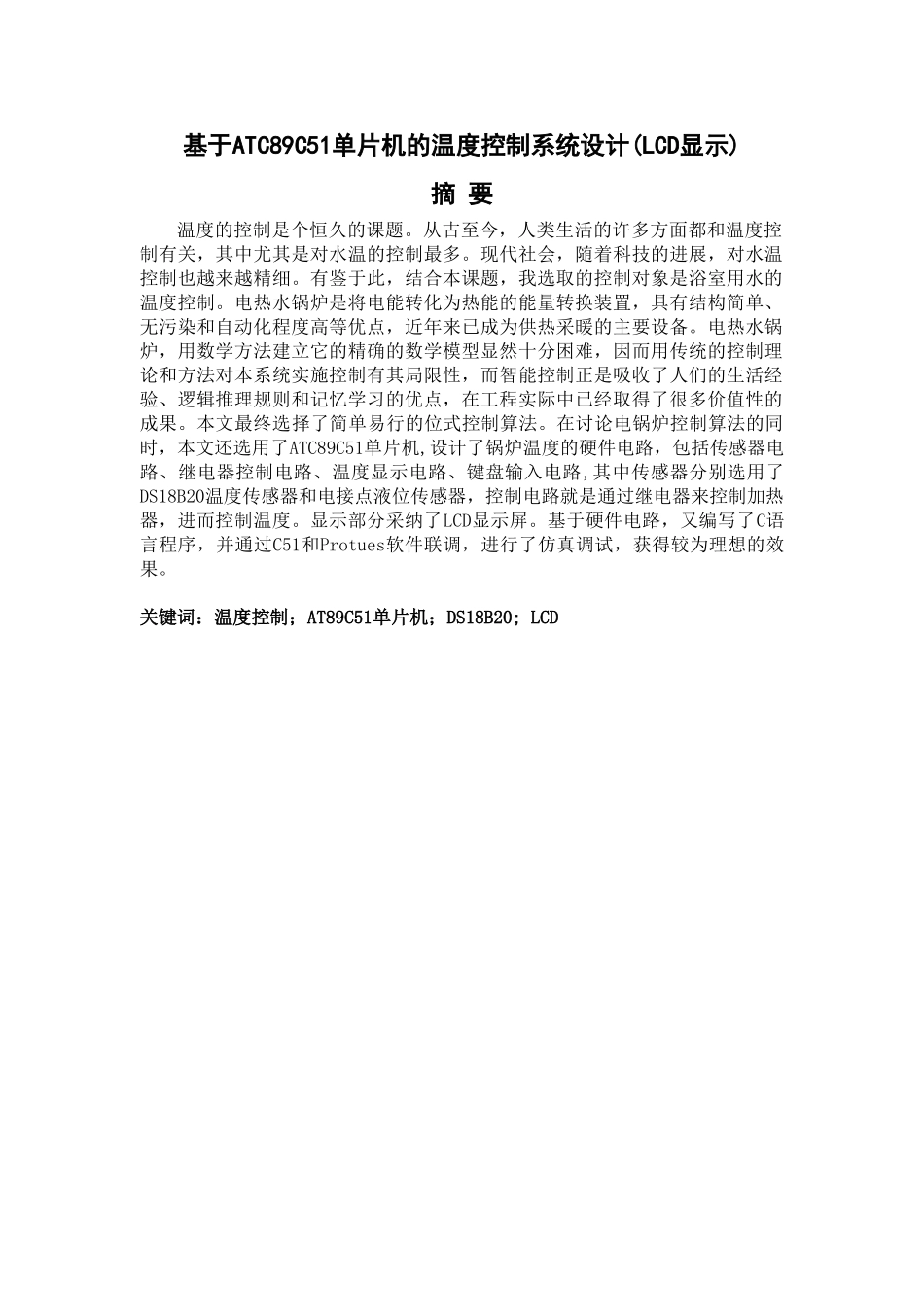 基于ATC89C51单片机的温度控制系统设计(LCD显示)

摘 要

温度的控制是个恒久的课题。从古至今，人类生活的许多方面都和温度控制有关，其中尤其是对水温的控制最多。现代社会，随着科技的进展，对水温控制也越来越精细。有鉴于此，结合本课题，我选取的控制对象是浴室用水的温度控制。电热水锅炉是将电能转化为热能的能量转换装置，具有结构简单、无污染和自动化程度高等优点，近年来已成为供热采暖的主要设备。电热水锅炉，用数学方法建立它的精确的数学模型显然十分困难，因而用传统的控制理论和方法对本系统实施控制有其局限性，而智能控制正是吸收了人们的生活经验、逻辑推理规则和记忆学习的优点，在工程实际中已经取得了很多价值性的成果。本文最终选择了简单易行的位式控制算法。在讨论电锅炉控制算法的同时，本文还选用了ATC89C51单片机,设计了锅炉温度的硬件电路，包括传感器电路、继电器控制电路、温度显示电路、键盘输入电路,其中传感器分别选用了DS18B20温度传感器和电接点液位传感器，控制电路就是通过继电器来控制加热器，进而控制温度。显示部分采纳了LCD显示屏。基于硬件电路，又编写了C语言程序，并通过C51和Protues软件联调，进行了仿真调试，获得较为理想的效果。

关键词：温度控制；AT89C51单片机；DS18B20; LCD